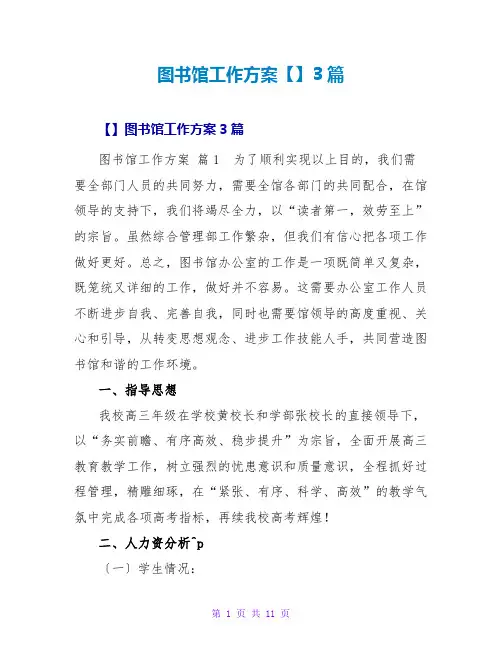 图书馆工作方案【】3篇

【】图书馆工作方案3篇

图书馆工作方案 篇1 为了顺利实现以上目的，我们需要全部门人员的共同努力，需要全馆各部门的共同配合，在馆领导的支持下，我们将竭尽全力，以“读者第一，效劳至上”的宗旨。虽然综合管理部工作繁杂，但我们有信心把各项工作做好更好。总之，图书馆办公室的工作是一项既简单又复杂，既笼统又详细的工作，做好并不容易。这需要办公室工作人员不断进步自我、完善自我，同时也需要馆领导的高度重视、关心和引导，从转变思想观念、进步工作技能人手，共同营造图书馆和谐的工作环境。

一、指导思想

我校高三年级在学校黄校长和学部张校长的直接领导下，以“务实前瞻、有序高效、稳步提升”为宗旨，全面开展高三教育教学工作，树立强烈的忧患意识和质量意识，全程抓好过程管理，精雕细琢，在“紧张、有序、科学、高效”的教学气氛中完成各项高考指标，再续我校高考辉煌！

二、人力资分析^p

（一）学生情况：

第 1 页 共 11 页